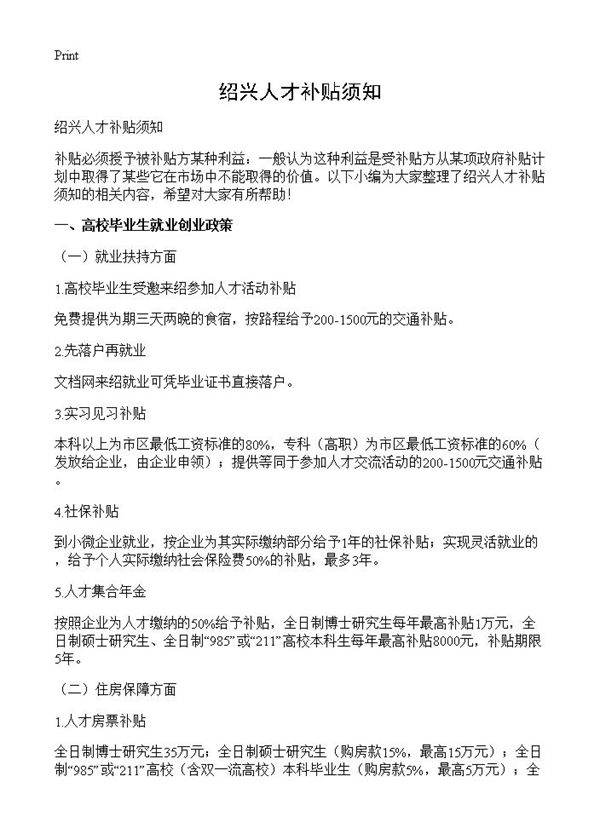 Print

绍兴人才补贴须知

绍兴人才补贴须知

补贴必须授予被补贴方某种利益：一般认为这种利益是受补贴方从某项政府补贴计划中取得了某些它在市场中不能取得的价值。以下小编为大家整理了绍兴人才补贴须知的相关内容，希望对大家有所帮助！

一、高校毕业生就业创业政策

（一）就业扶持方面

1.高校毕业生受邀来绍参加人才活动补贴

免费提供为期三天两晚的食宿，按路程给予200-1500元的交通补贴。

2.先落户再就业

文档网来绍就业可凭毕业证书直接落户。

3.实习见习补贴

本科以上为市区最低工资标准的80%，专科（高职）为市区最低工资标准的60%（发放给企业，由企业申领）；提供等同于参加人才交流活动的200-1500元交通补贴。

4.社保补贴

到小微企业就业，按企业为其实际缴纳部分给予1年的社保补贴；实现灵活就业的，给予个人实际缴纳社会保险费50%的补贴，最多3年。

5.人才集合年金

按照企业为人才缴纳的50%给予补贴，全日制博士研究生每年最高补贴1万元，全日制硕士研究生、全日制“985”或“211”高校本科生每年最高补贴8000元，补贴期限5年。

（二）住房保障方面

1.人才房票补贴

全日制博士研究生35万元；全日制硕士研究生（购房款15%，最高15万元）；全日制“985”或“211”高校（含双一流高校）本科毕业生（购房款5%，最高5万元）；全